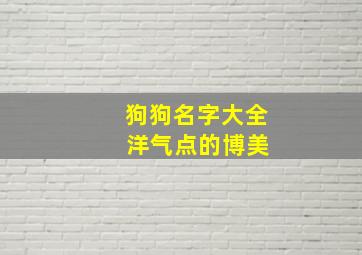 狗狗名字大全
洋气点的博美